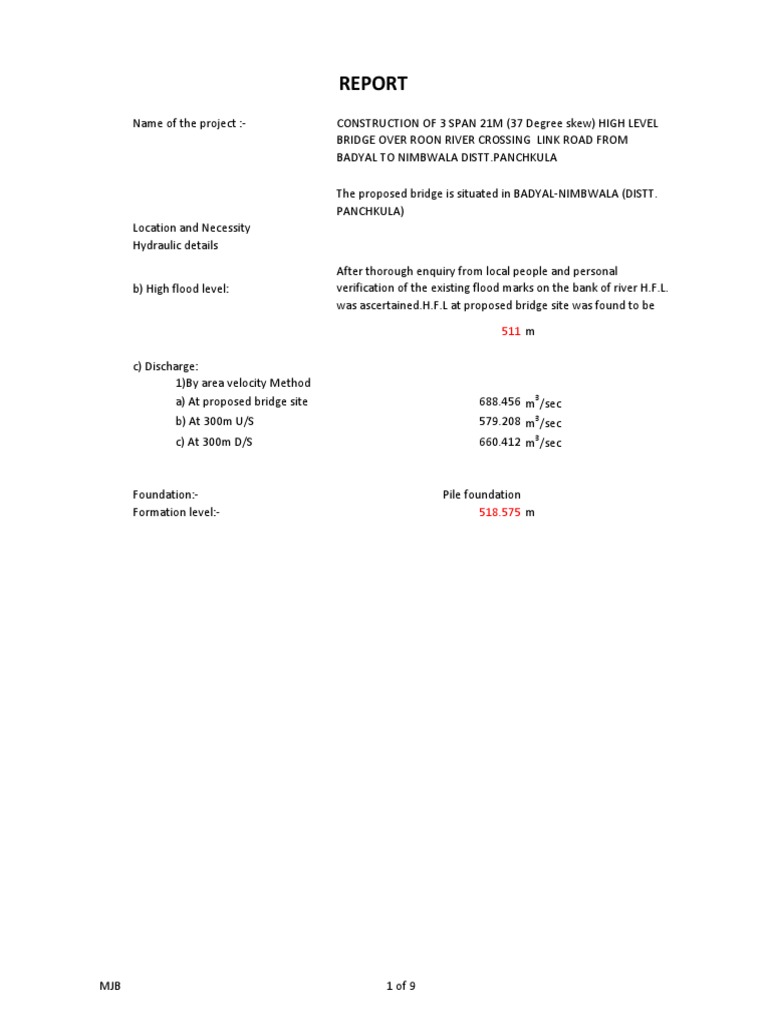 REPORT

Name of the project :-

CONSTRUCTION OF 3 SPAN 21M (37 Degree skew) HIGH LEVEL BRIDGE OVER ROON RIVER CROSSING LINK ROAD FROM BADYAL TO NIMBWALA DISTT.PANCHKULA

The proposed bridge is situated in BADYAL-NIMBWALA (DISTT. PANCHKULA)

Location and Necessity
Hydraulic details

b) High flood level:

After thorough enquiry from local people and personal verification of the existing flood marks on the bank of river H.F.L. was ascertained.H.F.L at proposed bridge site was found to be

511 m

c) Discharge:
1)By area velocity Method
a) At proposed bridge site 688.456 $m^3$/sec
b) At 300m U/S 579.208 $m^3$/sec
c) At 300m D/S 660.412 $m^3$/sec

Foundation:- Pile foundation
Formation level:- 518.575 m

MJB

1 of 9